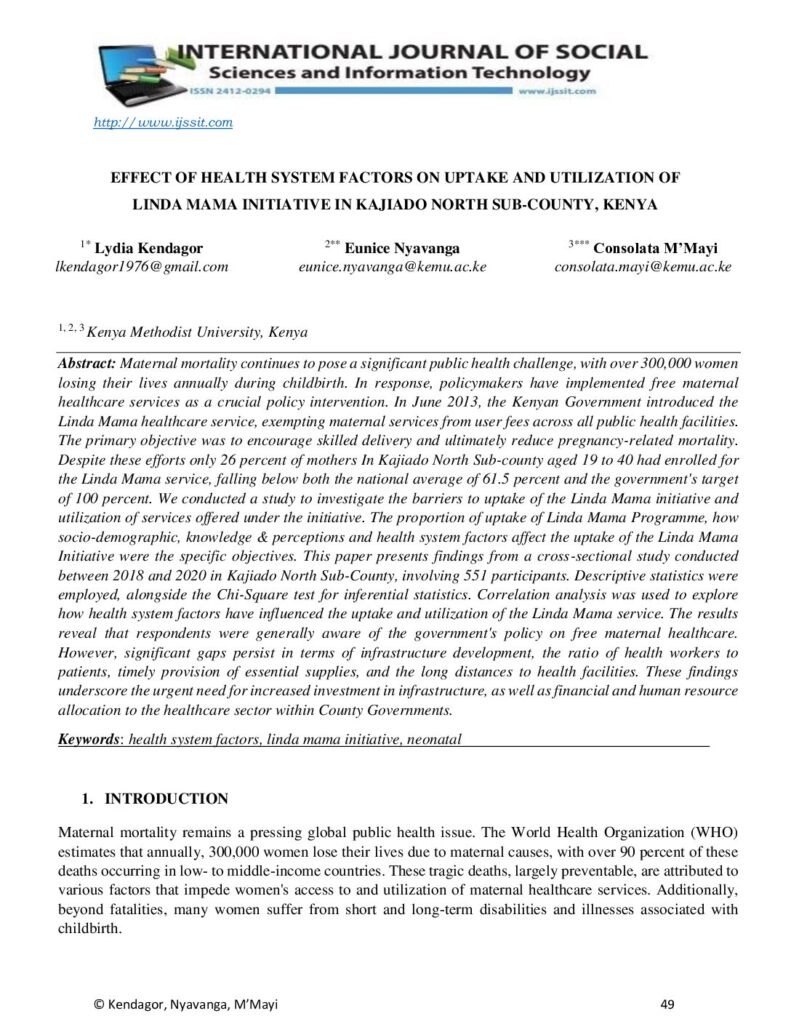 INTERNATIONAL JOURNAL OF SOCIAL
Sciences and Information Technology
ISSN 2412-0294
www.ijssit.com

http://www.ijssit.com

EFFECT OF HEALTH SYSTEM FACTORS ON UPTAKE AND UTILIZATION OF LINDA MAMA INITIATIVE IN KAJIADO NORTH SUB-COUNTY, KENYA

$^{1*}$ Lydia Kendagor
lkendagor1976@gmail.com

$^{2**}$ Eunice Nyavanga
eunice.nyavanga@kemu.ac.ke

$^{3***}$ Consolata M'Mayi
consolata.mayi@kemu.ac.ke

$^{1, 2, 3}$ Kenya Methodist University, Kenya

Abstract: Maternal mortality continues to pose a significant public health challenge, with over 300,000 women losing their lives annually during childbirth. In response, policymakers have implemented free maternal healthcare services as a crucial policy intervention. In June 2013, the Kenyan Government introduced the Linda Mama healthcare service, exempting maternal services from user fees across all public health facilities. The primary objective was to encourage skilled delivery and ultimately reduce pregnancy-related mortality. Despite these efforts only 26 percent of mothers In Kajiado North Sub-county aged 19 to 40 had enrolled for the Linda Mama service, falling below both the national average of 61.5 percent and the government's target of 100 percent. We conducted a study to investigate the barriers to uptake of the Linda Mama initiative and utilization of services offered under the initiative. The proportion of uptake of Linda Mama Programme, how socio-demographic, knowledge & perceptions and health system factors affect the uptake of the Linda Mama Initiative were the specific objectives. This paper presents findings from a cross-sectional study conducted between 2018 and 2020 in Kajiado North Sub-County, involving 551 participants. Descriptive statistics were employed, alongside the Chi-Square test for inferential statistics. Correlation analysis was used to explore how health system factors have influenced the uptake and utilization of the Linda Mama service. The results reveal that respondents were generally aware of the government's policy on free maternal healthcare. However, significant gaps persist in terms of infrastructure development, the ratio of health workers to patients, timely provision of essential supplies, and the long distances to health facilities. These findings underscore the urgent need for increased investment in infrastructure, as well as financial and human resource allocation to the healthcare sector within County Governments.

Keywords: health system factors, linda mama initiative, neonatal

1. INTRODUCTION

Maternal mortality remains a pressing global public health issue. The World Health Organization (WHO) estimates that annually, 300,000 women lose their lives due to maternal causes, with over 90 percent of these deaths occurring in low- to middle-income countries. These tragic deaths, largely preventable, are attributed to various factors that impede women's access to and utilization of maternal healthcare services. Additionally, beyond fatalities, many women suffer from short and long-term disabilities and illnesses associated with childbirth.

© Kendagor, Nyavanga, M'Mayi 49